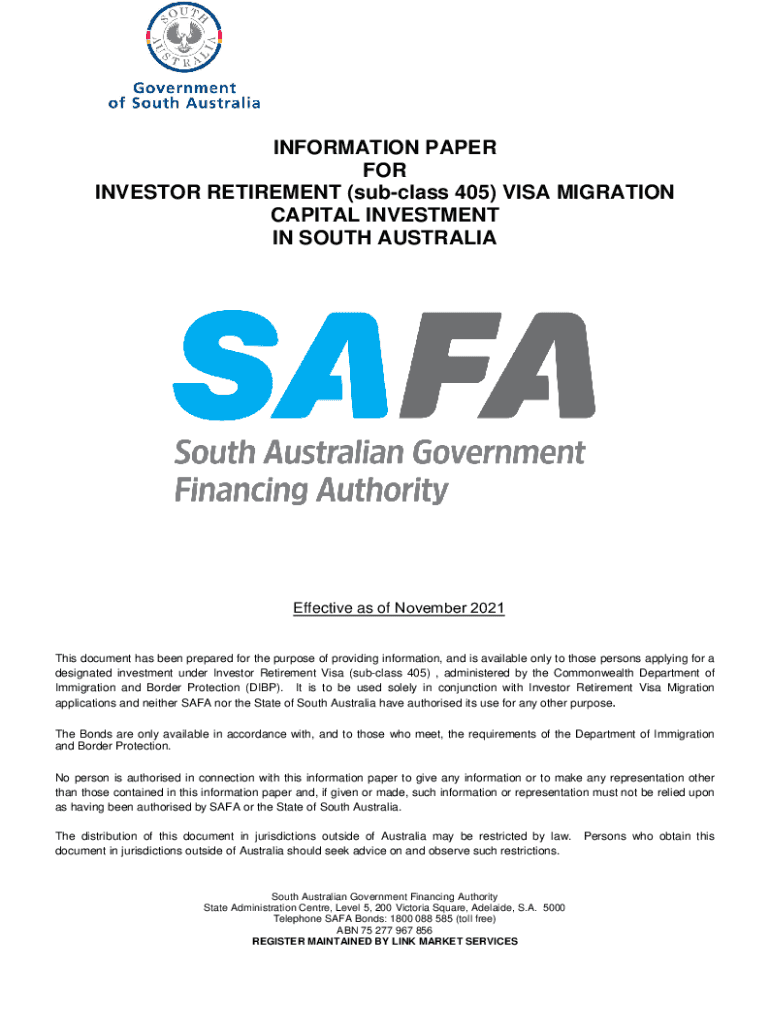 SOUTH AUSTRALIA

Government of South Australia

INFORMATION PAPER
FOR
INVESTOR RETIREMENT (sub-class 405) VISA MIGRATION
CAPITAL INVESTMENT
IN SOUTH AUSTRALIA

SAFA

South Australian Government Financing Authority

Effective as of November 2021

This document has been prepared for the purpose of providing information, and is available only to those persons applying for a designated investment under Investor Retirement Visa (sub-class 405) , administered by the Commonwealth Department of Immigration and Border Protection (DIBP). It is to be used solely in conjunction with Investor Retirement Visa Migration applications and neither SAFA nor the State of South Australia have authorised its use for any other purpose.

The Bonds are only available in accordance with, and to those who meet, the requirements of the Department of Immigration and Border Protection.

No person is authorised in connection with this information paper to give any information or to make any representation other than those contained in this information paper and, if given or made, such information or representation must not be relied upon as having been authorised by SAFA or the State of South Australia.

The distribution of this document in jurisdictions outside of Australia may be restricted by law. Persons who obtain this document in jurisdictions outside of Australia should seek advice on and observe such restrictions.

South Australian Government Financing Authority
State Administration Centre, Level 5, 200 Victoria Square, Adelaide, S.A. 5000
Telephone SAFA Bonds: 1800 088 585 (toll free)
ABN 75 277 967 856
REGISTER MAINTAINED BY LINK MARKET SERVICES